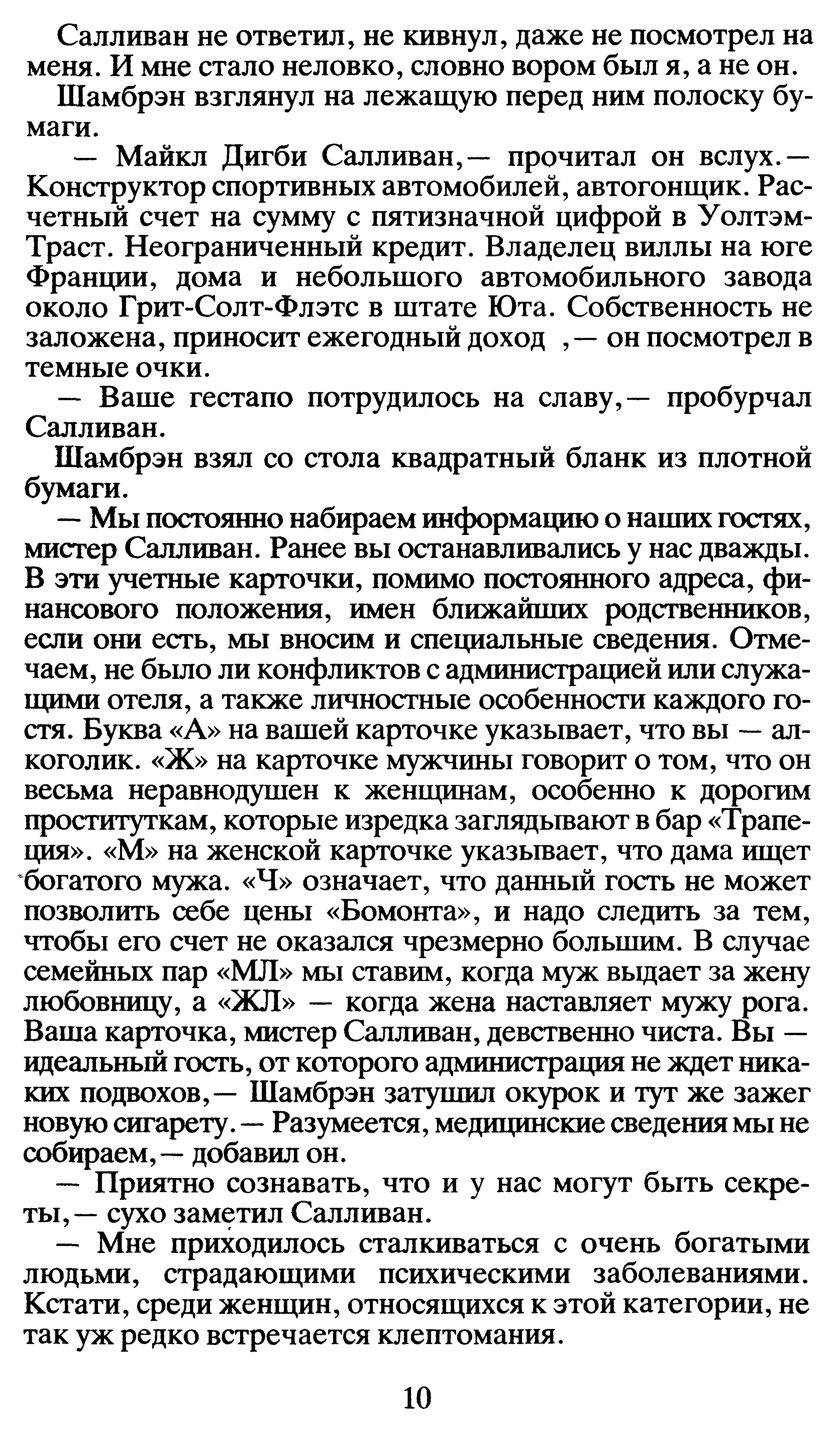 Салливан не ответил, не кивнул, даже не посмотрел на меня. И мне стало неловко, словно вором был я, а не он.

Шамбрэн взглянул на лежащую перед ним полоску бумаги.

— Майкл Дигби Салливан,— прочитал он вслух.— Конструктор спортивных автомобилей, автогонщик. Расчетный счет на сумму с пятизначной цифрой в Уолтэм-Траст. Неограниченный кредит. Владелец виллы на юге Франции, дома и небольшого автомобильного завода около Грит-Солт-Флэтс в штате Юта. Собственность не заложена, приносит ежегодный доход ,— он посмотрел в темные очки.

— Ваше гестапо потрудилось на славу,— пробурчал Салливан.

Шамбрэн взял со стола квадратный бланк из плотной бумаги.

— Мы постоянно набираем информацию о наших гостях, мистер Салливан. Ранее вы останавливались у нас дважды. В эти учетные карточки, помимо постоянного адреса, финансового положения, имен ближайших родственников, если они есть, мы вносим и специальные сведения. Отмечаем, не было ли конфликтов с администрацией или служащими отеля, а также личностные особенности каждого гостя. Буква «А» на вашей карточке указывает, что вы — алкоголик. «Ж» на карточке мужчины говорит о том, что он весьма неравнодушен к женщинам, особенно к дорогим проституткам, которые изредка заглядывают в бар «Трапеция». «М» на женской карточке указывает, что дама ищет богатого мужа. «Ч» означает, что данный гость не может позволить себе цены «Бомонта», и надо следить за тем, чтобы его счет не оказался чрезмерно большим. В случае семейных пар «МЛ» мы ставим, когда муж выдает за жену любовницу, а «ЖЛ» — когда жена наставляет мужу рога. Ваша карточка, мистер Салливан, девственно чиста. Вы — идеальный гость, от которого администрация не ждет никаких подвохов,— Шамбрэн затушил окурок и тут же зажег новую сигарету.— Разумеется, медицинские сведения мы не собираем,— добавил он.

— Приятно сознавать, что и у нас могут быть секреты,— сухо заметил Салливан.

— Мне приходилось сталкиваться с очень богатыми людьми, страдающими психическими заболеваниями. Кстати, среди женщин, относящихся к этой категории, не так уж редко встречается клептомания.

10